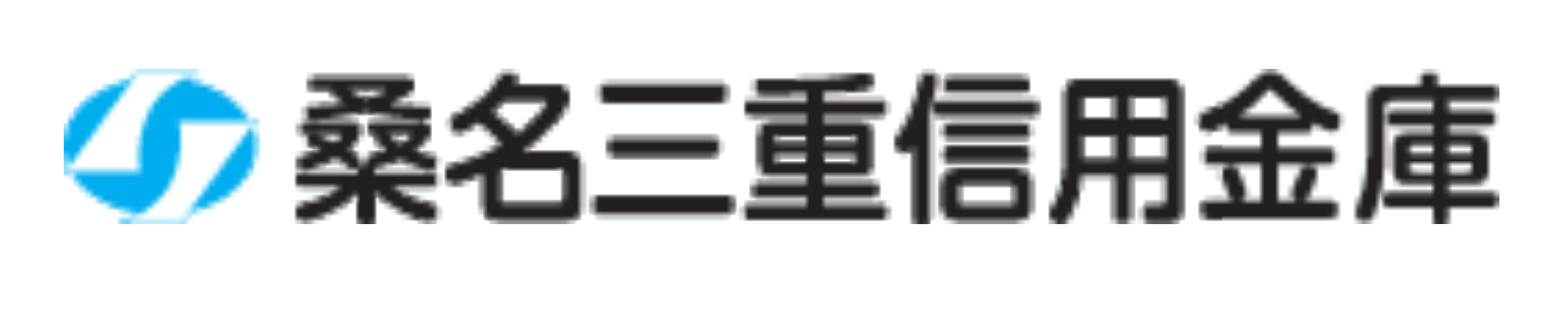 桑名三重信用金庫